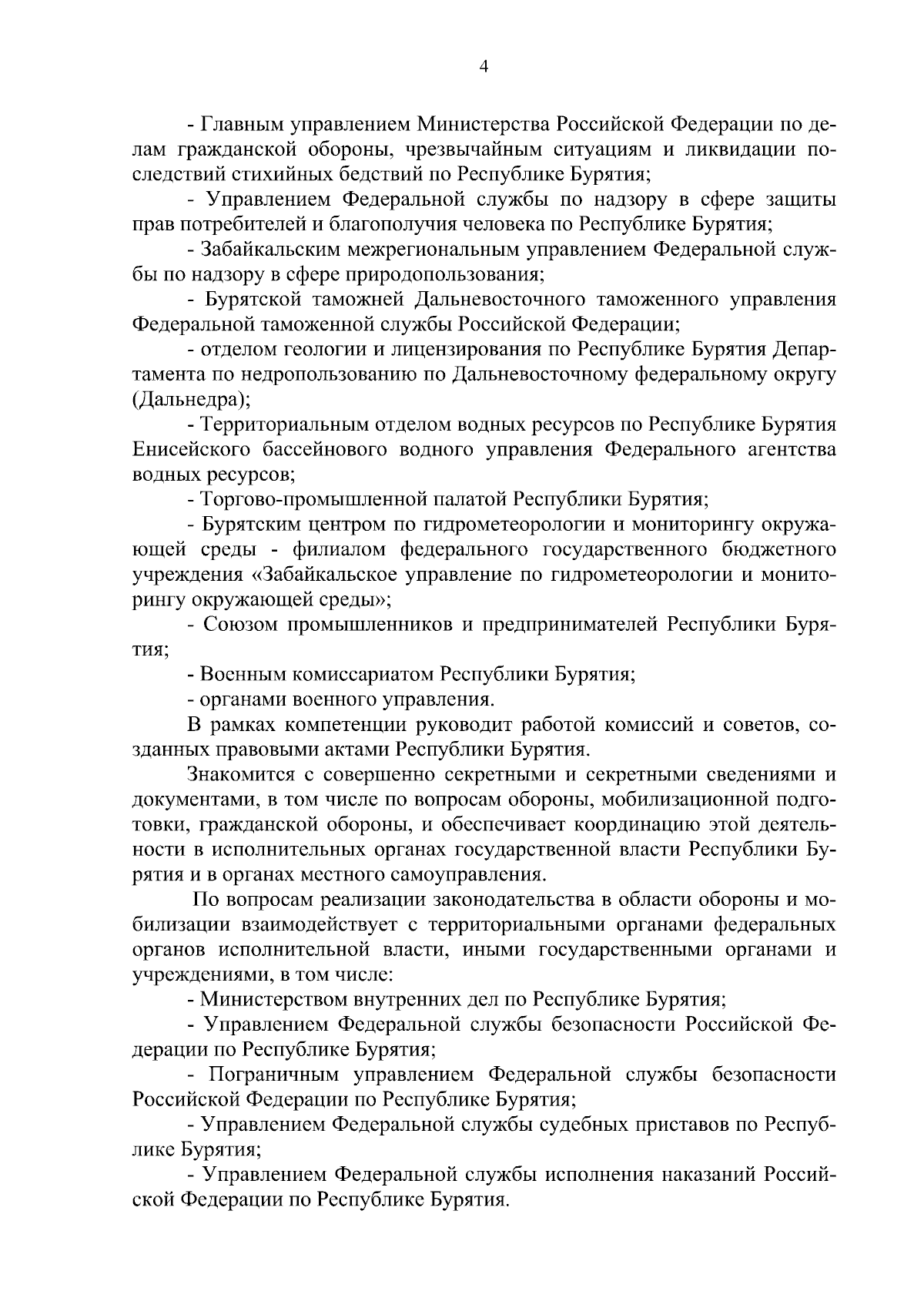 4

- Главным управлением Министерства Российской Федерации по делам гражданской обороны, чрезвычайным ситуациям и ликвидации последствий стихийных бедствий по Республике Бурятия;

- Управлением Федеральной службы по надзору в сфере защиты прав потребителей и благополучия человека по Республике Бурятия;

- Забайкальским межрегиональным управлением Федеральной службы по надзору в сфере природопользования;

- Бурятской таможней Дальневосточного таможенного управления Федеральной таможенной службы Российской Федерации;

- отделом геологии и лицензирования по Республике Бурятия Департамента по недропользованию по Дальневосточному федеральному округу (Дальнедра);

- Территориальным отделом водных ресурсов по Республике Бурятия Енисейского бассейнового водного управления Федерального агентства водных ресурсов;

- Торгово-промышленной палатой Республики Бурятия;

- Бурятским центром по гидрометеорологии и мониторингу окружающей среды - филиалом федерального государственного бюджетного учреждения «Забайкальское управление по гидрометеорологии и мониторингу окружающей среды»;

- Союзом промышленников и предпринимателей Республики Бурятия;

- Военным комиссариатом Республики Бурятия;

- органами военного управления.

В рамках компетенции руководит работой комиссий и советов, созданных правовыми актами Республики Бурятия.

Знакомится с совершенно секретными и секретными сведениями и документами, в том числе по вопросам обороны, мобилизационной подготовки, гражданской обороны, и обеспечивает координацию этой деятельности в исполнительных органах государственной власти Республики Бурятия и в органах местного самоуправления.

По вопросам реализации законодательства в области обороны и мобилизации взаимодействует с территориальными органами федеральных органов исполнительной власти, иными государственными органами и учреждениями, в том числе:

- Министерством внутренних дел по Республике Бурятия;

- Управлением Федеральной службы безопасности Российской Федерации по Республике Бурятия;

- Пограничным управлением Федеральной службы безопасности Российской Федерации по Республике Бурятия;

- Управлением Федеральной службы судебных приставов по Республике Бурятия;

- Управлением Федеральной службы исполнения наказаний Российской Федерации по Республике Бурятия.